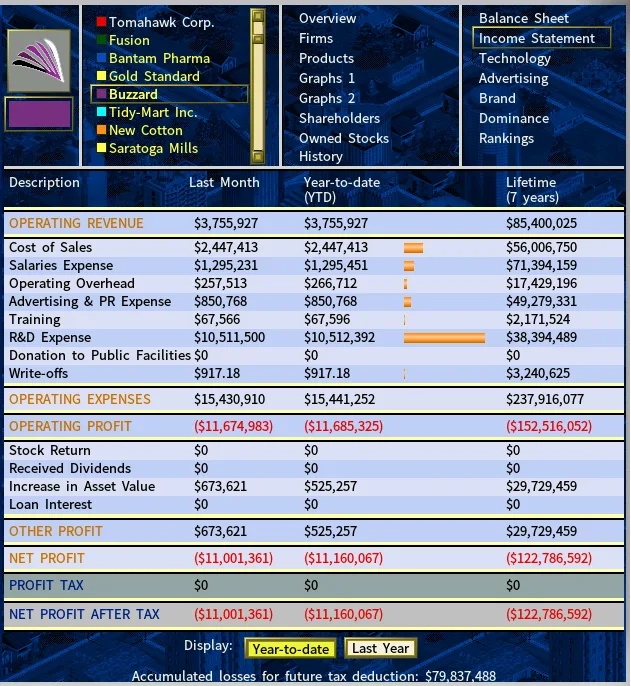 Tomahawk Corp.
Fusion
Bantam Pharma
Gold Standard
Buzzard
Tidy-Mart Inc.
New Cotton
Saratoga Mills

Overview
Firms
Products
Graphs 1
Graphs 2
Shareholders
Owned Stocks
History

Balance Sheet
Income Statement
Technology
Advertising
Brand
Dominance
Rankings

| Description | Last Month | Year-to-date (YTD) | Lifetime (7 years) |
|---|---|---|---|
| OPERATING REVENUE | $3,755,927 | $3,755,927 | $85,400,025 |
| Cost of Sales | $2,447,413 | $2,447,413 | $56,006,750 |
| Salaries Expense | $1,295,231 | $1,295,451 | $71,394,159 |
| Operating Overhead | $257,513 | $266,712 | $17,429,196 |
| Advertising & PR Expense | $850,768 | $850,768 | $49,279,331 |
| Training | $67,566 | $67,596 | $2,171,524 |
| R&D Expense | $10,511,500 | $10,512,392 | $38,394,489 |
| Donation to Public Facilities | $0 | $0 | $0 |
| Write-offs | $917.18 | $917.18 | $3,240,625 |
| OPERATING EXPENSES | $15,430,910 | $15,441,252 | $237,916,077 |
| OPERATING PROFIT | ($11,674,983) | ($11,685,325) | ($152,516,052) |
| Stock Return | $0 | $0 | $0 |
| Received Dividends | $0 | $0 | $0 |
| Increase in Asset Value | $673,621 | $525,257 | $29,729,459 |
| Loan Interest | $0 | $0 | $0 |
| OTHER PROFIT | $673,621 | $525,257 | $29,729,459 |
| NET PROFIT | ($11,001,361) | ($11,160,067) | ($122,786,592) |
| PROFIT TAX | $0 | $0 | $0 |
| NET PROFIT AFTER TAX | ($11,001,361) | ($11,160,067) | ($122,786,592) |

Display: Year-to-date Last Year

Accumulated losses for future tax deduction: $79,837,488